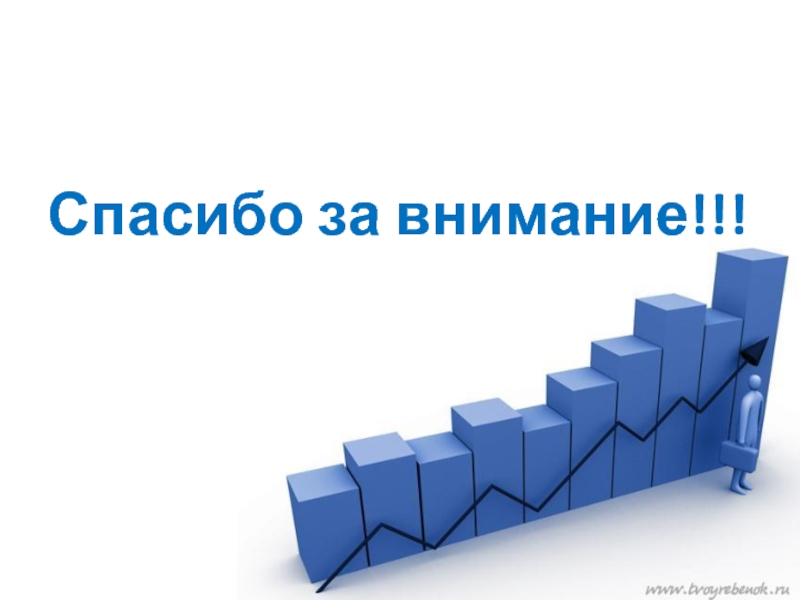 Спасибо за внимание!!!

www.tvoyrebenok.ru